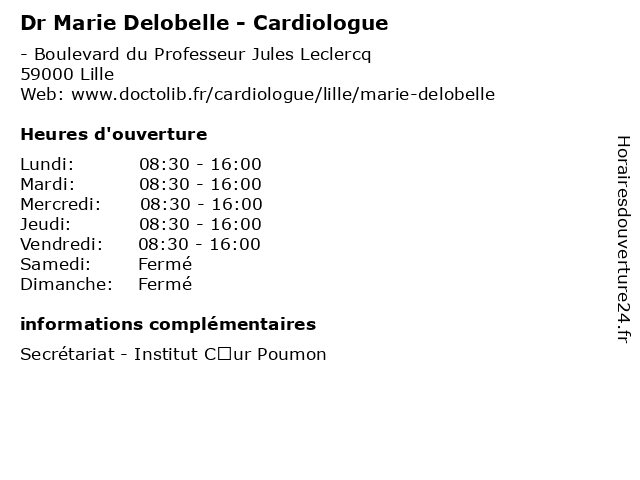 Dr Marie Delobelle - Cardiologue

- Boulevard du Professeur Jules Leclercq
59000 Lille
Web: www.doctolib.fr/cardiologue/lille/marie-delobelle

Heures d'ouverture

| | |
|---|---|
| Lundi: | 08:30 - 16:00 |
| Mardi: | 08:30 - 16:00 |
| Mercredi: | 08:30 - 16:00 |
| Jeudi: | 08:30 - 16:00 |
| Vendredi: | 08:30 - 16:00 |
| Samedi: | Fermé |
| Dimanche: | Fermé |

informations complémentaires

Secrétariat - Institut C□ur Poumon

Horairesdouverture24.fr